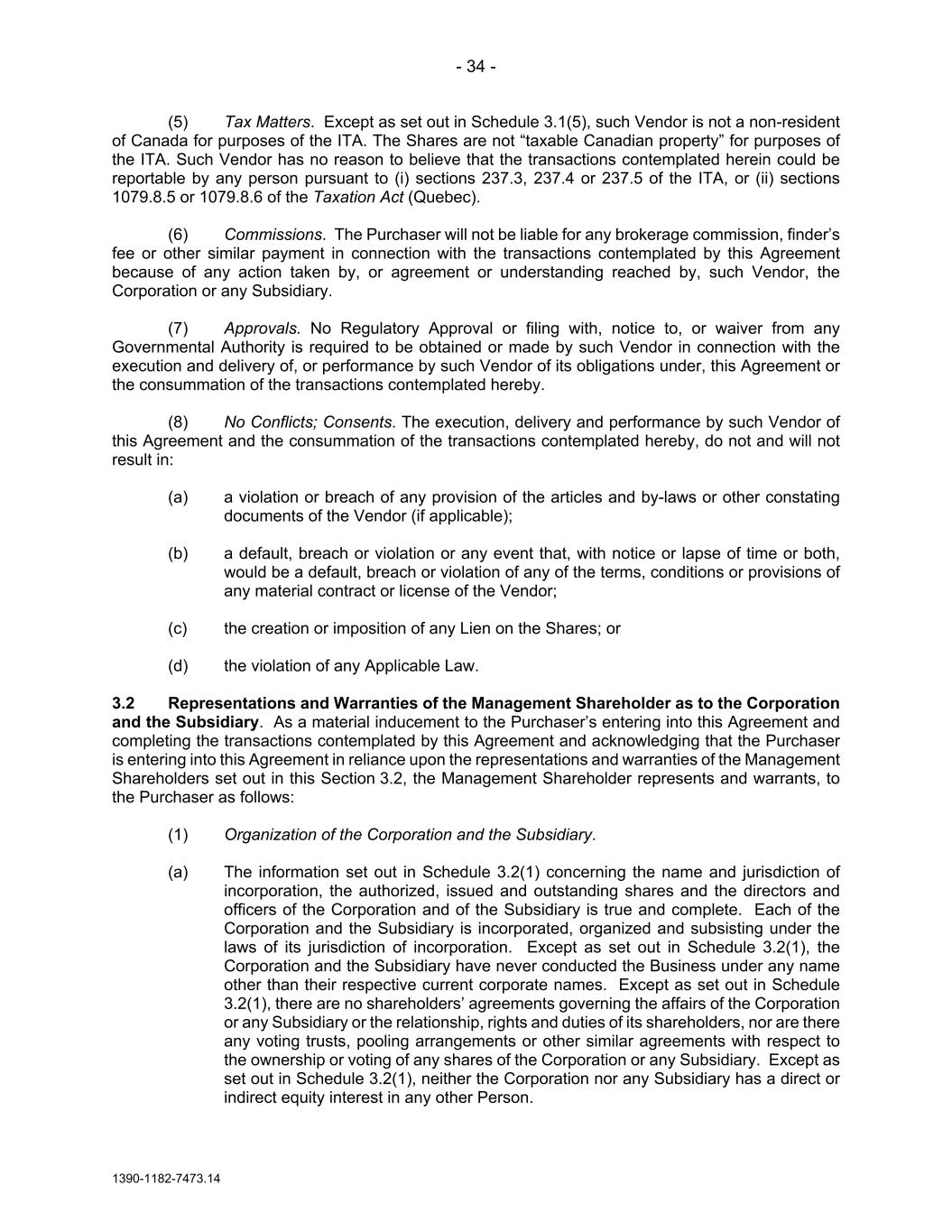 - 34 -

(5) Tax Matters. Except as set out in Schedule 3.1(5), such Vendor is not a non-resident of Canada for purposes of the ITA. The Shares are not “taxable Canadian property” for purposes of the ITA. Such Vendor has no reason to believe that the transactions contemplated herein could be reportable by any person pursuant to (i) sections 237.3, 237.4 or 237.5 of the ITA, or (ii) sections 1079.8.5 or 1079.8.6 of the Taxation Act (Quebec).

(6) Commissions. The Purchaser will not be liable for any brokerage commission, finder’s fee or other similar payment in connection with the transactions contemplated by this Agreement because of any action taken by, or agreement or understanding reached by, such Vendor, the Corporation or any Subsidiary.

(7) Approvals. No Regulatory Approval or filing with, notice to, or waiver from any Governmental Authority is required to be obtained or made by such Vendor in connection with the execution and delivery of, or performance by such Vendor of its obligations under, this Agreement or the consummation of the transactions contemplated hereby.

(8) No Conflicts; Consents. The execution, delivery and performance by such Vendor of this Agreement and the consummation of the transactions contemplated hereby, do not and will not result in:

(a) a violation or breach of any provision of the articles and by-laws or other constating documents of the Vendor (if applicable);

(b) a default, breach or violation or any event that, with notice or lapse of time or both, would be a default, breach or violation of any of the terms, conditions or provisions of any material contract or license of the Vendor;

(c) the creation or imposition of any Lien on the Shares; or

(d) the violation of any Applicable Law.

3.2 Representations and Warranties of the Management Shareholder as to the Corporation and the Subsidiary. As a material inducement to the Purchaser’s entering into this Agreement and completing the transactions contemplated by this Agreement and acknowledging that the Purchaser is entering into this Agreement in reliance upon the representations and warranties of the Management Shareholders set out in this Section 3.2, the Management Shareholder represents and warrants, to the Purchaser as follows:

(1) Organization of the Corporation and the Subsidiary.

(a) The information set out in Schedule 3.2(1) concerning the name and jurisdiction of incorporation, the authorized, issued and outstanding shares and the directors and officers of the Corporation and of the Subsidiary is true and complete. Each of the Corporation and the Subsidiary is incorporated, organized and subsisting under the laws of its jurisdiction of incorporation. Except as set out in Schedule 3.2(1), the Corporation and the Subsidiary have never conducted the Business under any name other than their respective current corporate names. Except as set out in Schedule 3.2(1), there are no shareholders’ agreements governing the affairs of the Corporation or any Subsidiary or the relationship, rights and duties of its shareholders, nor are there any voting trusts, pooling arrangements or other similar agreements with respect to the ownership or voting of any shares of the Corporation or any Subsidiary. Except as set out in Schedule 3.2(1), neither the Corporation nor any Subsidiary has a direct or indirect equity interest in any other Person.

1390-1182-7473.14